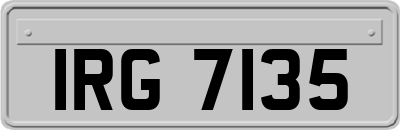 IRG 7135